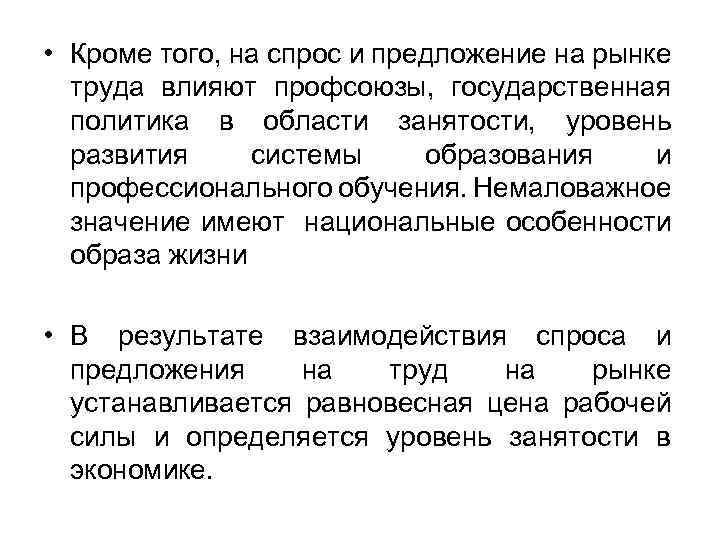 • Кроме того, на спрос и предложение на рынке труда влияют профсоюзы, государственная политика в области занятости, уровень развития системы образования и профессионального обучения. Немаловажное значение имеют национальные особенности образа жизни

• В результате взаимодействия спроса и предложения на труд на рынке устанавливается равновесная цена рабочей силы и определяется уровень занятости в экономике.